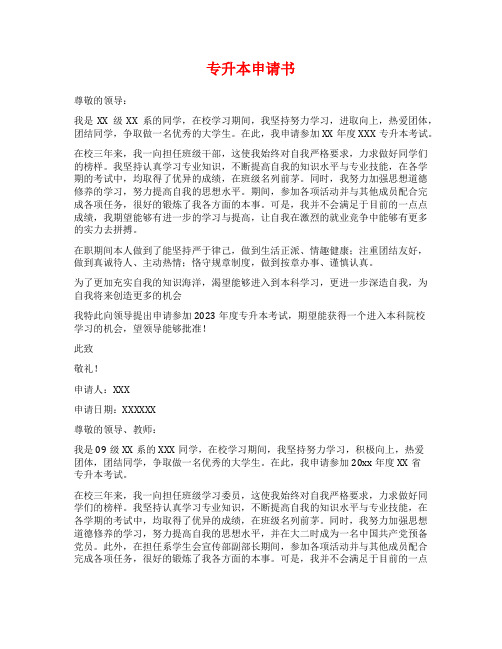 专升本申请书

尊敬的领导：

我是 XX 级 XX 系的同学，在校学习期间，我坚持努力学习，进取向上，热爱团体，团结同学，争取做一名优秀的大学生。在此，我申请参加 XX 年度 XXX 专升本考试。

在校三年来，我一向担任班级干部，这使我始终对自我严格要求，力求做好同学们的榜样。我坚持认真学习专业知识，不断提高自我的知识水平与专业技能，在各学期的考试中，均取得了优异的成绩，在班级名列前茅。同时，我努力加强思想道德修养的学习，努力提高自我的思想水平。期间，参加各项活动并与其他成员配合完成各项任务，很好的锻炼了我各方面的本事。可是，我并不会满足于目前的一点点成绩，我期望能够有进一步的学习与提高，让自我在激烈的就业竞争中能够有更多的实力去拼搏。

在职期间本人做到了能坚持严于律己，做到生活正派、情趣健康；注重团结友好，做到真诚待人、主动热情；恪守规章制度，做到按章办事、谨慎认真。

为了更加充实自我的知识海洋，渴望能够进入到本科学习，更进一步深造自我，为自我将来创造更多的机会

我特此向领导提出申请参加 2023 年度专升本考试，期望能获得一个进入本科院校学习的机会，望领导能够批准！

此致

敬礼！

申请人：XXX

申请日期：XXXXXX

尊敬的领导、教师：

我是 09 级 XX 系的 XXX 同学，在校学习期间，我坚持努力学习，积极向上，热爱团体，团结同学，争取做一名优秀的大学生。在此，我申请参加 20xx 年度 XX 省专升本考试。

在校三年来，我一向担任班级学习委员，这使我始终对自我严格要求，力求做好同学们的榜样。我坚持认真学习专业知识，不断提高自我的知识水平与专业技能，在各学期的考试中，均取得了优异的成绩，在班级名列前茅。同时，我努力加强思想道德修养的学习，努力提高自我的思想水平，并在大二时成为一名中国共产党预备党员。此外，在担任系学生会宣传部副部长期间，参加各项活动并与其他成员配合完成各项任务，很好的锻炼了我各方面的本事。可是，我并不会满足于目前的一点